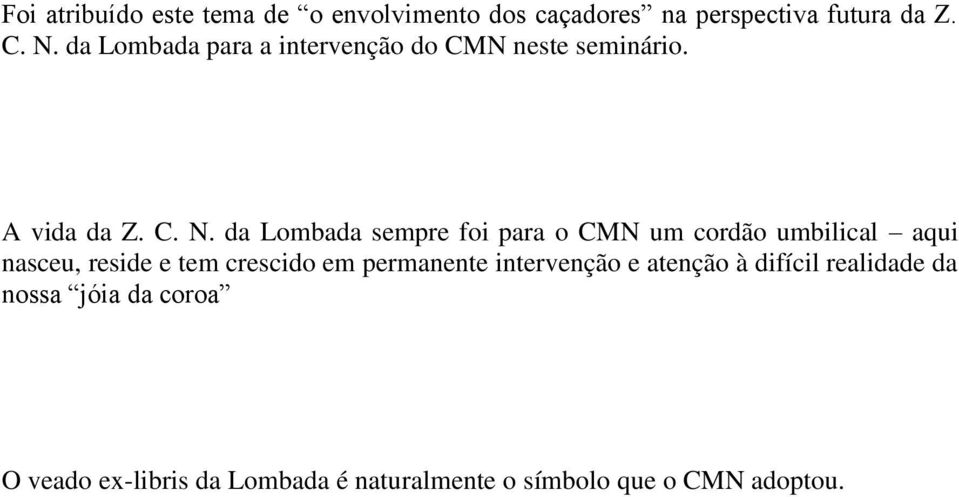 Foi atribuído este tema de “o envolvimento dos caçadores” na perspectiva futura da Z. C. N. da Lombada para a intervenção do CMN neste seminário.

A vida da Z. C. N. da Lombada sempre foi para o CMN um cordão umbilical – aqui nasceu, reside e tem crescido em permanente intervenção e atenção à difícil realidade da nossa “jóia da coroa”

O veado ex-libris da Lombada é naturalmente o símbolo que o CMN adoptou.